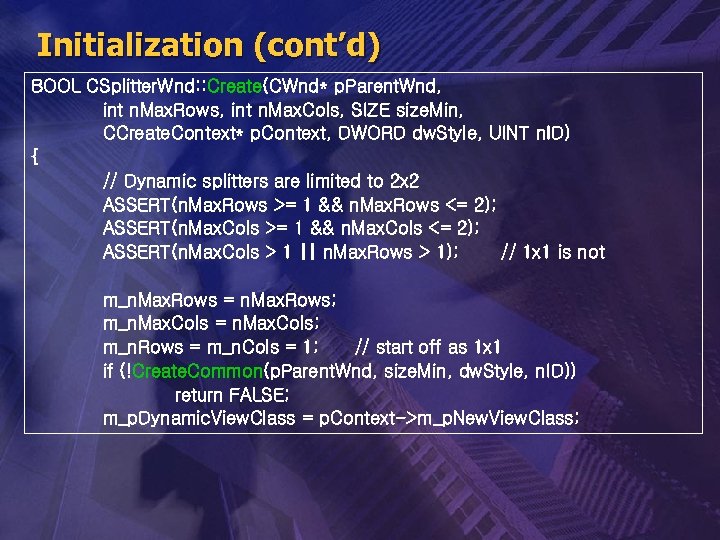 Initialization (cont'd)

BOOL CSplitterWnd::Create(CWnd* pParentWnd,
int nMaxRows, int nMaxCols, SIZE sizeMin,
CCreateContext* pContext, DWORD dwStyle, UINT nID)
{
// Dynamic splitters are limited to 2x2
ASSERT(nMaxRows >= 1 && nMaxRows <= 2);
ASSERT(nMaxCols >= 1 && nMaxCols <= 2);
ASSERT(nMaxCols > 1 || nMaxRows > 1); // 1x1 is not

m_nMaxRows = nMaxRows;
m_nMaxCols = nMaxCols;
m_nRows = m_nCols = 1; // start off as 1x1
if (!CreateCommon(pParentWnd, sizeMin, dwStyle, nID))
return FALSE;
m_pDynamicViewClass = pContext->m_pNewViewClass;